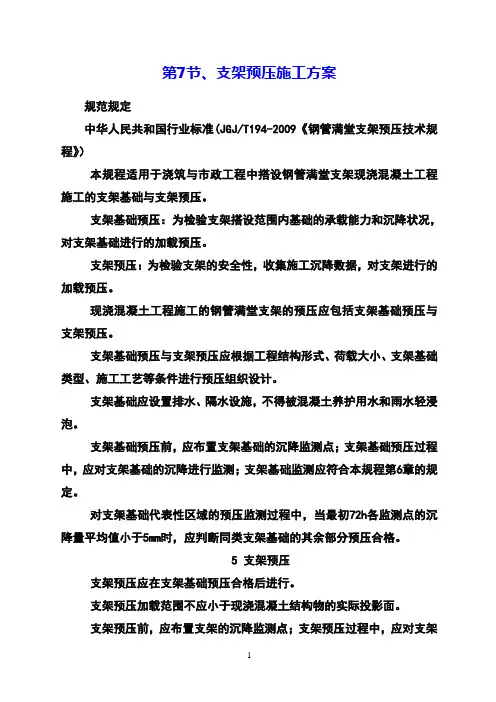 第7节、支架预压施工方案

规范规定

中华人民共和国行业标准(JGJ/T194-2009《钢管满堂支架预压技术规程》)

本规程适用于浇筑与市政工程中搭设钢管满堂支架现浇混凝土工程施工的支架基础与支架预压。

支架基础预压：为检验支架搭设范围内基础的承载能力和沉降状况，对支架基础进行的加载预压。

支架预压：为检验支架的安全性，收集施工沉降数据，对支架进行的加载预压。

现浇混凝土工程施工的钢管满堂支架的预压应包括支架基础预压与支架预压。

支架基础预压与支架预压应根据工程结构形式、荷载大小、支架基础类型、施工工艺等条件进行预压组织设计。

支架基础应设置排水、隔水设施，不得被混凝土养护用水和雨水轻浸泡。

支架基础预压前，应布置支架基础的沉降监测点；支架基础预压过程中，应对支架基础的沉降进行监测；支架基础监测应符合本规程第6章的规定。

对支架基础代表性区域的预压监测过程中，当最初72h各监测点的沉降量平均值小于5mm时，应判断同类支架基础的其余部分预压合格。

5 支架预压

支架预压应在支架基础预压合格后进行。

支架预压加载范围不应小于现浇混凝土结构物的实际投影面。

支架预压前，应布置支架的沉降监测点；支架预压过程中，应对支架

1